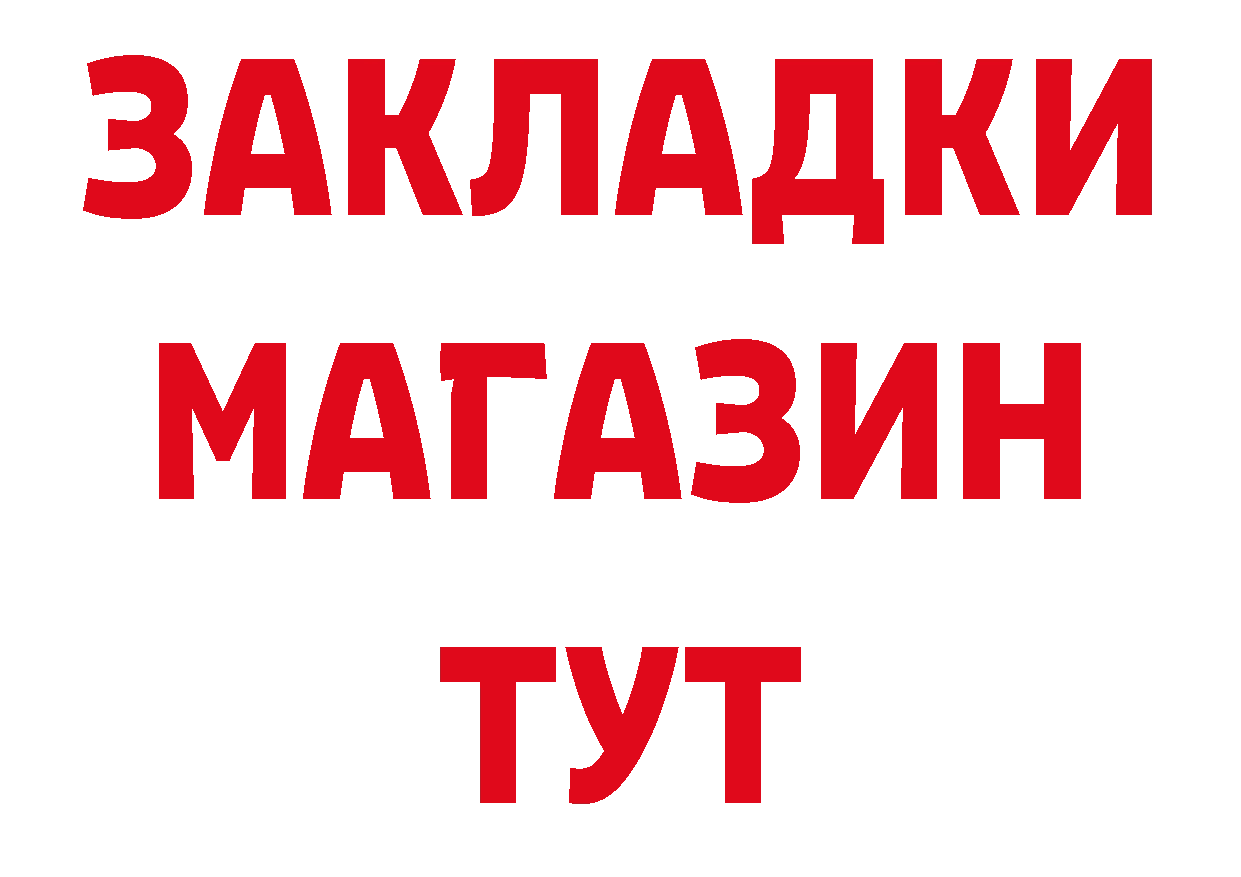 ЗАКЛАДКИ
МАГАЗИН
ТУТ